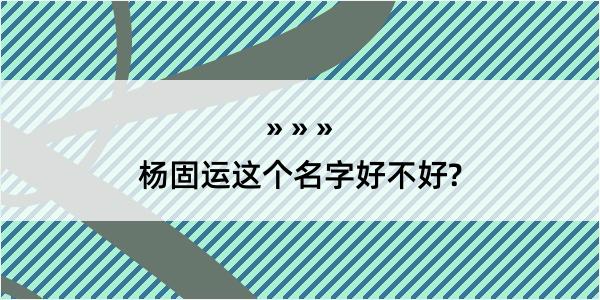 » » »
杨固运这个名字好不好?